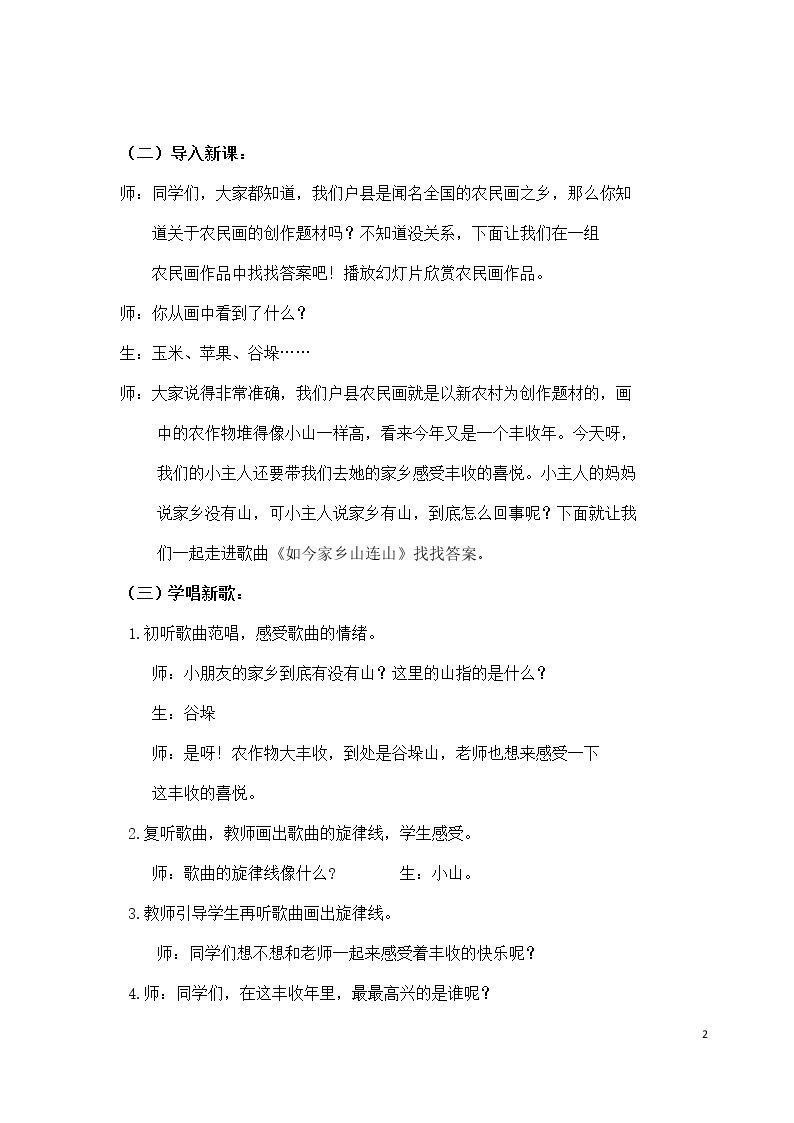 （二）导入新课：

师：同学们，大家都知道，我们户县是闻名全国的农民画之乡，那么你知道关于农民画的创作题材吗？不知道没关系，下面让我们在一组农民画作品中找找答案吧！播放幻灯片欣赏农民画作品。

师：你从画中看到了什么？

生：玉米、苹果、谷垛……

师：大家说得非常准确，我们户县农民画就是以新农村为创作题材的，画中的农作物堆得像小山一样高，看来今年又是一个丰收年。今天呀，我们的小主人还要带我们去她的家乡感受丰收的喜悦。小主人的妈妈说家乡没有山，可小主人说家乡有山，到底怎么回事呢？下面就让我们一起走进歌曲《如今家乡山连山》找找答案。

（三）学唱新歌：

1.初听歌曲范唱，感受歌曲的情绪。

师：小朋友的家乡到底有没有山？这里的山指的是什么？

生：谷垛

师：是呀！农作物大丰收，到处是谷垛山，老师也想来感受一下这丰收的喜悦。

2.复听歌曲，教师画出歌曲的旋律线，学生感受。

师：歌曲的旋律线像什么？ 生：小山。

3.教师引导学生再听歌曲画出旋律线。

师：同学们想不想和老师一起来感受着丰收的快乐呢？

4.师：同学们，在这丰收年里，最最高兴的是谁呢？

2